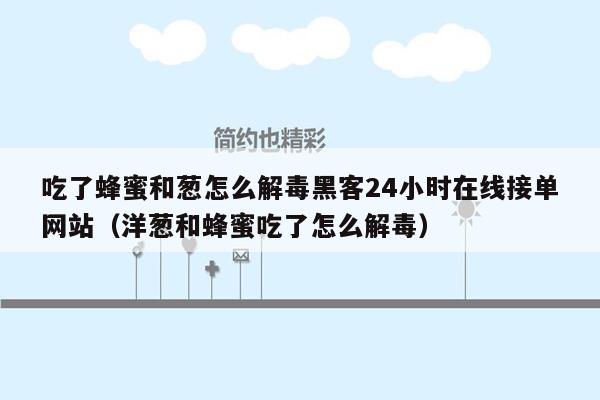 简约也精彩

吃了蜂蜜和葱怎么解毒黑客24小时在线接单网站（洋葱和蜂蜜吃了怎么解毒）